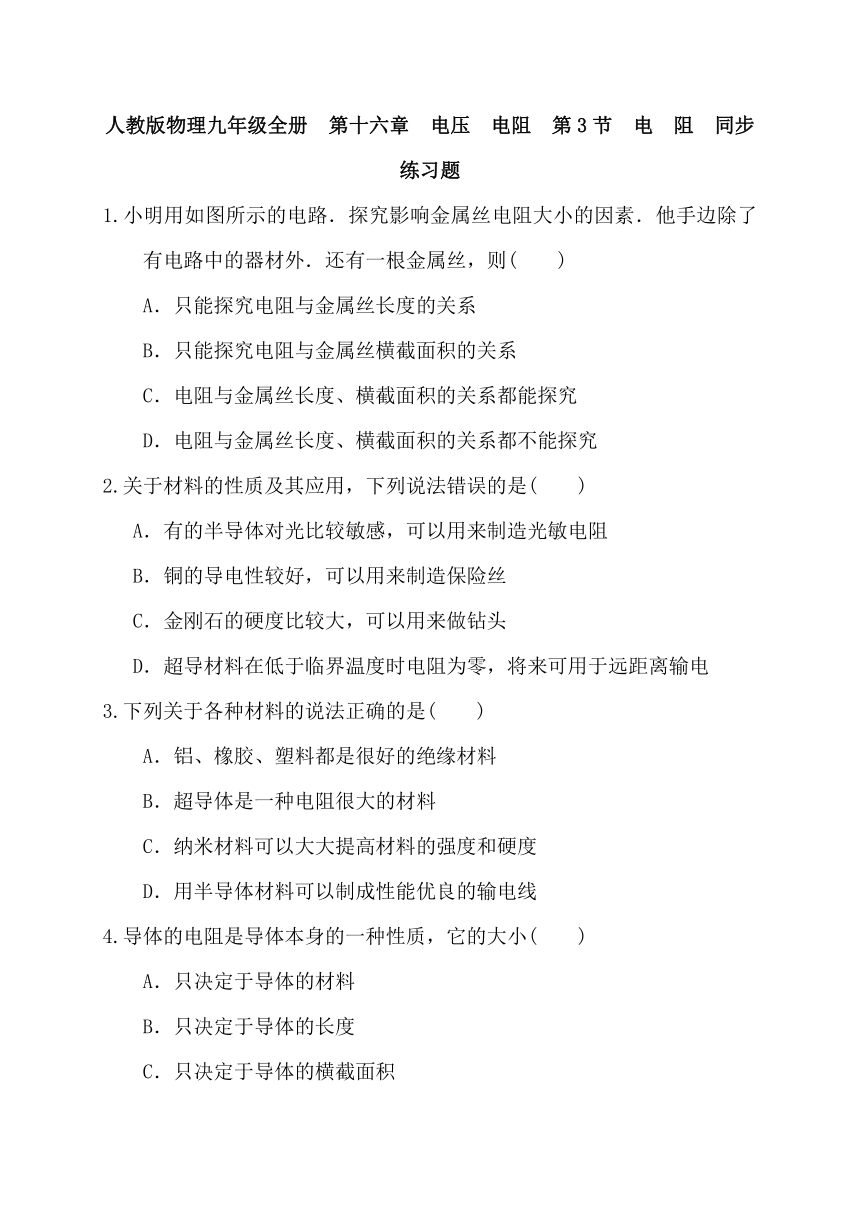 人教版物理九年级全册　第十六章　电压　电阻　第3节　电　阻　同步练习题

1.小明用如图所示的电路．探究影响金属丝电阻大小的因素．他手边除了有电路中的器材外．还有一根金属丝，则(　　)

A．只能探究电阻与金属丝长度的关系

B．只能探究电阻与金属丝横截面积的关系

C．电阻与金属丝长度、横截面积的关系都能探究

D．电阻与金属丝长度、横截面积的关系都不能探究

2.关于材料的性质及其应用，下列说法错误的是(　　)

A．有的半导体对光比较敏感，可以用来制造光敏电阻

B．铜的导电性较好，可以用来制造保险丝

C．金刚石的硬度比较大，可以用来做钻头

D．超导材料在低于临界温度时电阻为零，将来可用于远距离输电

3.下列关于各种材料的说法正确的是(　　)

A．铝、橡胶、塑料都是很好的绝缘材料

B．超导体是一种电阻很大的材料

C．纳米材料可以大大提高材料的强度和硬度

D．用半导体材料可以制成性能优良的输电线

4.导体的电阻是导体本身的一种性质，它的大小(　　)

A．只决定于导体的材料

B．只决定于导体的长度

C．只决定于导体的横截面积